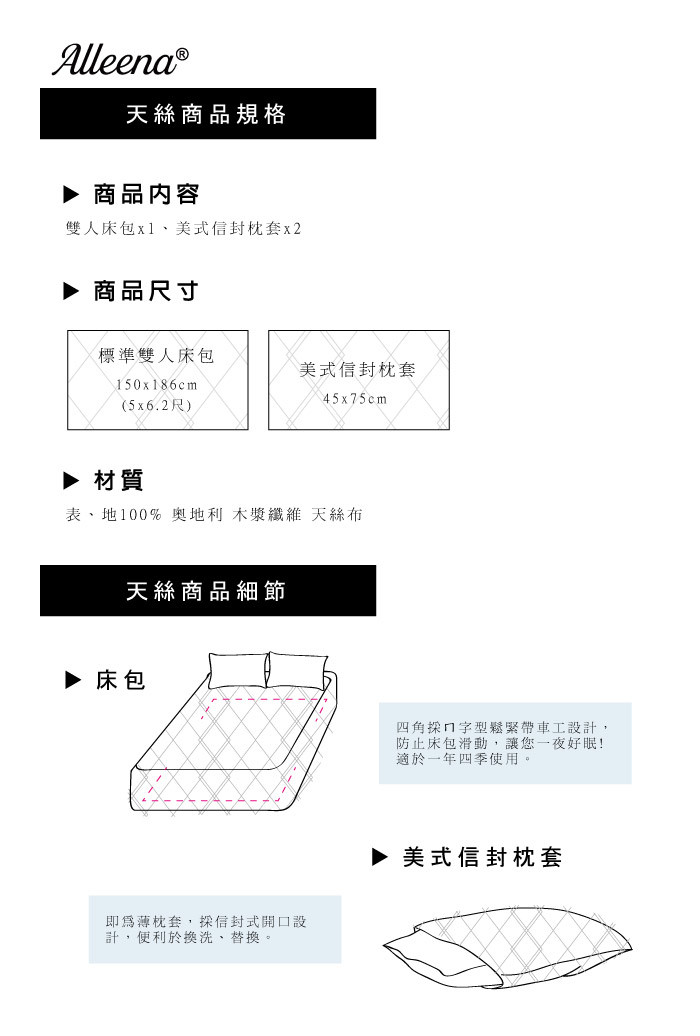 Alleena®

天絲商品規格

▶ 商品內容

雙人床包x1、美式信封枕套x2

▶ 商品尺寸

標準雙人床包
150x186cm
(5x6.2尺)

美式信封枕套
45x75cm

▶ 材質

表、地100% 奧地利 木漿纖維 天絲布

天絲商品細節

▶ 床包

四角採ㄇ字型鬆緊帶車工設計，防止床包滑動，讓您一夜好眠!適於一年四季使用。

▶ 美式信封枕套

即為薄枕套，採信封式開口設計，便利於換洗、替換。